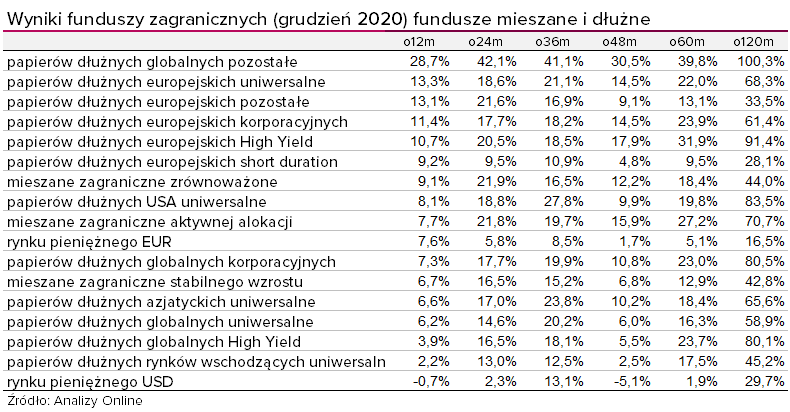 Wyniki funduszy zagranicznych (grudzień 2020) fundusze mieszane i dłużne

| | o12m | o24m | o36m | o48m | o60m | o120m |
|---|---|---|---|---|---|---|
| papierów dłużnych globalnych pozostałe | 28,7% | 42,1% | 41,1% | 30,5% | 39,8% | 100,3% |
| papierów dłużnych europejskich uniwersalne | 13,3% | 18,6% | 21,1% | 14,5% | 22,0% | 68,3% |
| papierów dłużnych europejskich pozostałe | 13,1% | 21,6% | 16,9% | 9,1% | 13,1% | 33,5% |
| papierów dłużnych europejskich korporacyjnych | 11,4% | 17,7% | 18,2% | 14,5% | 23,9% | 61,4% |
| papierów dłużnych europejskich High Yield | 10,7% | 20,5% | 18,5% | 17,9% | 31,9% | 91,4% |
| papierów dłużnych europejskich short duration | 9,2% | 9,5% | 10,9% | 4,8% | 9,5% | 28,1% |
| mieszane zagraniczne zrównoważone | 9,1% | 21,9% | 16,5% | 12,2% | 18,4% | 44,0% |
| papierów dłużnych USA uniwersalne | 8,1% | 18,8% | 27,8% | 9,9% | 19,8% | 83,5% |
| mieszane zagraniczne aktywnej alokacji | 7,7% | 21,8% | 19,7% | 15,9% | 27,2% | 70,7% |
| rynku pieniężnego EUR | 7,6% | 5,8% | 8,5% | 1,7% | 5,1% | 16,5% |
| papierów dłużnych globalnych korporacyjnych | 7,3% | 17,7% | 19,9% | 10,8% | 23,0% | 80,5% |
| mieszane zagraniczne stabilnego wzrostu | 6,7% | 16,5% | 15,2% | 6,8% | 12,9% | 42,8% |
| papierów dłużnych azjatyckich uniwersalne | 6,6% | 17,0% | 23,8% | 10,2% | 18,4% | 65,6% |
| papierów dłużnych globalnych uniwersalne | 6,2% | 14,6% | 20,2% | 6,0% | 16,3% | 58,9% |
| papierów dłużnych globalnych High Yield | 3,9% | 16,5% | 18,1% | 5,5% | 23,7% | 80,1% |
| papierów dłużnych rynków wschodzących uniwersaln | 2,2% | 13,0% | 12,5% | 2,5% | 17,5% | 45,2% |
| rynku pieniężnego USD | -0,7% | 2,3% | 13,1% | -5,1% | 1,9% | 29,7% |

Źródło: Analizy Online